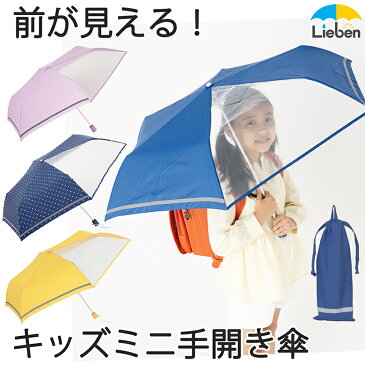 前が見える！

Lieben

キッズミニ手開き傘